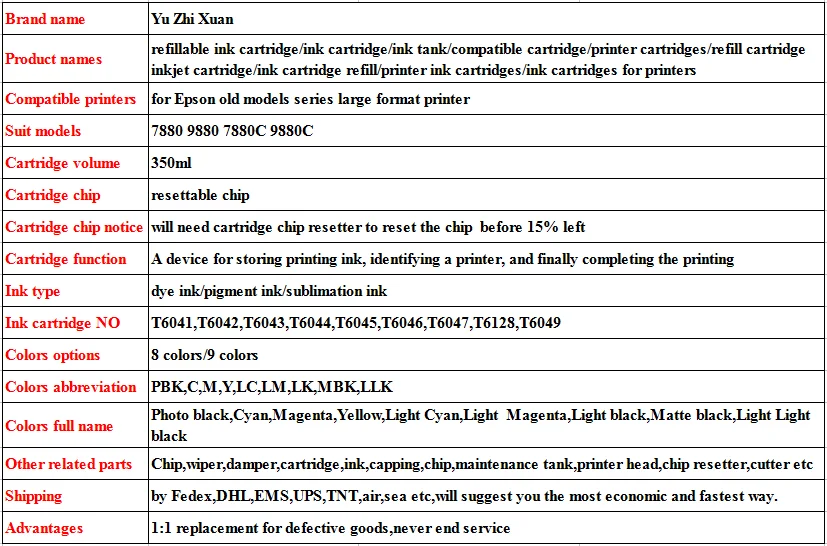 | Brand name | Yu Zhi Xuan |
|---|---|
| Product names | refillable ink cartridge/ink cartridge/ink tank/compatible cartridge/printer cartridges/refill cartridge inkjet cartridge/ink cartridge refill/printer ink cartridges/ink cartridges for printers |
| Compatible printers | for Epson old models series large format printer |
| Suit models | 7880 9880 7880C 9880C |
| Cartridge volume | 350ml |
| Cartridge chip | resettable chip |
| Cartridge chip notice | will need cartridge chip resetter to reset the chip before 15% left |
| Cartridge function | A device for storing printing ink, identifying a printer, and finally completing the printing |
| Ink type | dye ink/pigment ink/sublimation ink |
| Ink cartridge NO | T6041,T6042,T6043,T6044,T6045,T6046,T6047,T6128,T6049 |
| Colors options | 8 colors/9 colors |
| Colors abbreviation | PBK,C,M,Y,LC,LM,LK,MBK,LLK |
| Colors full name | Photo black,Cyan,Magenta,Yellow,Light Cyan,Light Magenta,Light black,Matte black,Light Light black |
| Other related parts | Chip,wiper,damper,cartridge,ink,capping,chip,maintenance tank,printer head,chip resetter,cutter etc |
| Shipping | by Fedex,DHL,EMS,UPS,TNT,air,sea etc,will suggest you the most economic and fastest way. |
| Advantages | 1:1 replacement for defective goods,never end service |